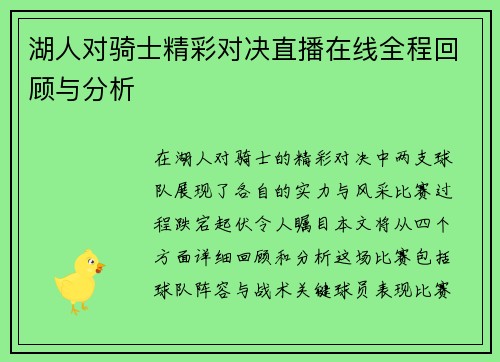 湖人对骑士精彩对决直播在线全程回顾与分析

在湖人对骑士的精彩对决中两支球队展现了各自的实力与风采比赛过程跌宕起伏令人瞩目本文将从四个方面详细回顾和分析这场比赛包括球队阵容与战术关键球员表现比赛